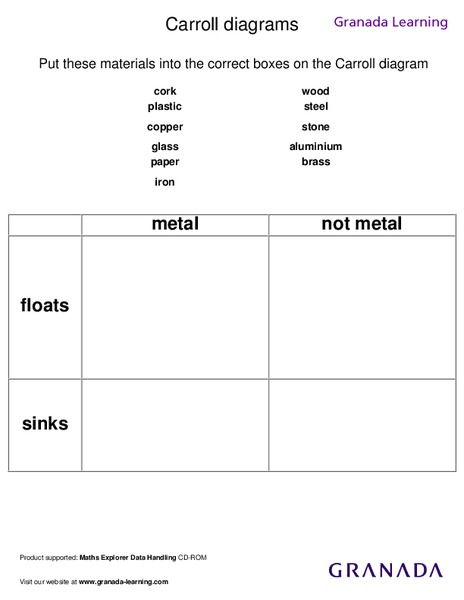 Carroll diagrams

Granada Learning

Put these materials into the correct boxes on the Carroll diagram

cork
plastic
copper
glass
paper
iron

wood
steel
stone
aluminium
brass

| | metal | not metal |
|---|---|---|
| floats | | |
| sinks | | |

Product supported: Maths Explorer Data Handling CD-ROM

Visit our website at www.granada-learning.com

GRANADA